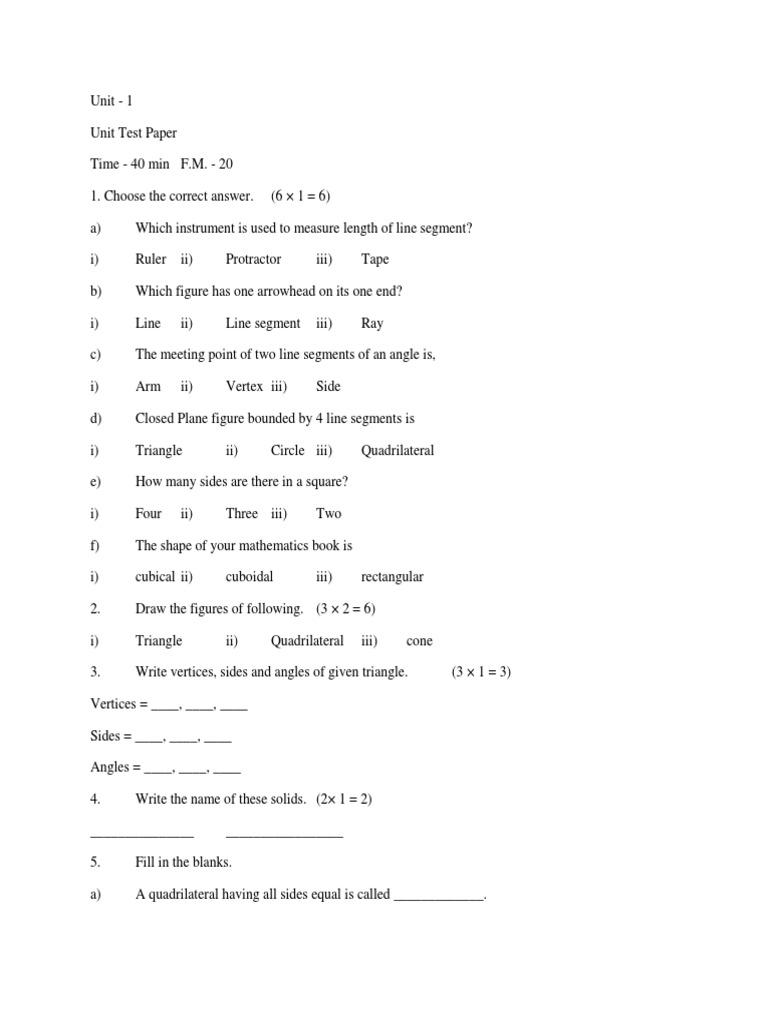 Unit - 1

Unit Test Paper

Time - 40 min F.M. - 20

1. Choose the correct answer. (6 × 1 = 6)

a) Which instrument is used to measure length of line segment?

i) Ruler ii) Protractor iii) Tape

b) Which figure has one arrowhead on its one end?

i) Line ii) Line segment iii) Ray

c) The meeting point of two line segments of an angle is,

i) Arm ii) Vertex iii) Side

d) Closed Plane figure bounded by 4 line segments is

i) Triangle ii) Circle iii) Quadrilateral

e) How many sides are there in a square?

i) Four ii) Three iii) Two

f) The shape of your mathematics book is

i) cubical ii) cuboidal iii) rectangular

2. Draw the figures of following. (3 × 2 = 6)

i) Triangle ii) Quadrilateral iii) cone

3. Write vertices, sides and angles of given triangle. (3 × 1 = 3)

Vertices = ____, ____, ____

Sides = ____, ____, ____

Angles = ____, ____, ____

4. Write the name of these solids. (2× 1 = 2)

_______________ _________________

5. Fill in the blanks.

a) A quadrilateral having all sides equal is called _____________.